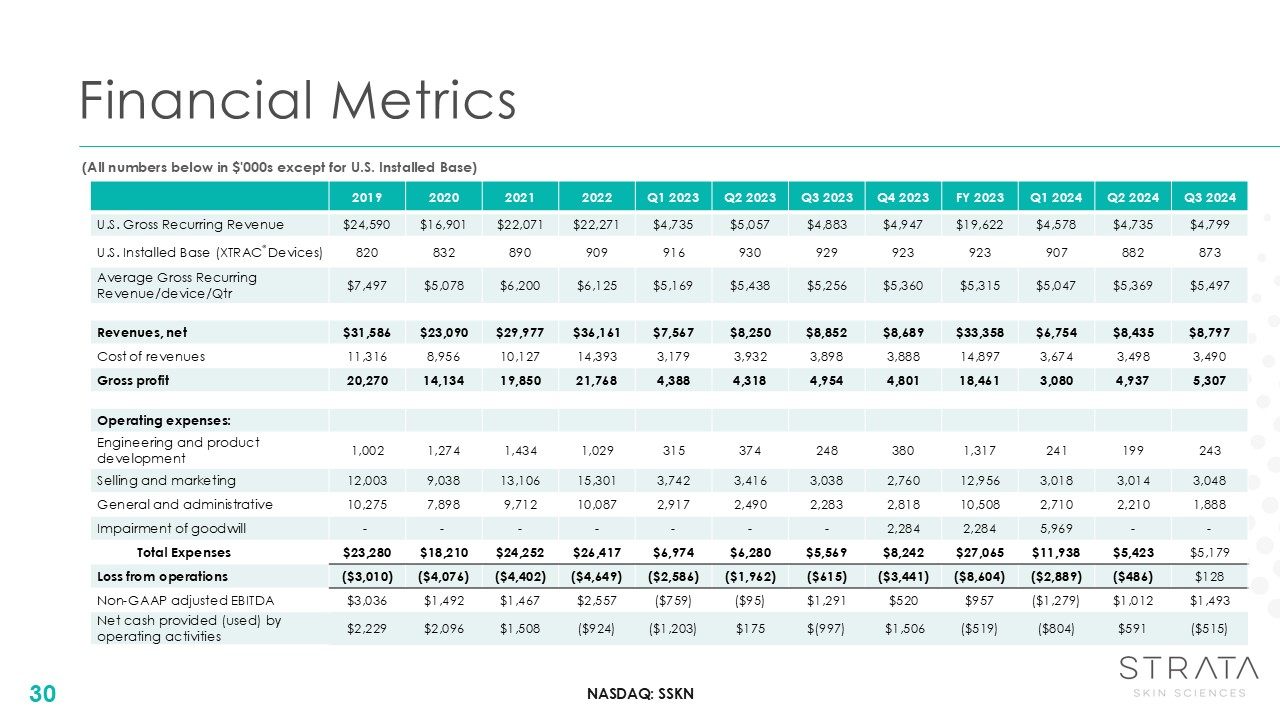 Financial Metrics

(All numbers below in $'000s except for U.S. Installed Base)

| | 2019 | 2020 | 2021 | 2022 | Q1 2023 | Q2 2023 | Q3 2023 | Q4 2023 | FY 2023 | Q1 2024 | Q2 2024 | Q3 2024 |
|---|---|---|---|---|---|---|---|---|---|---|---|---|
| U.S. Gross Recurring Revenue | $24,590 | $16,901 | $22,071 | $22,271 | $4,735 | $5,057 | $4,883 | $4,947 | $19,622 | $4,578 | $4,735 | $4,799 |
| U.S. Installed Base (XTRAC® Devices) | 820 | 832 | 890 | 909 | 916 | 930 | 929 | 923 | 923 | 907 | 882 | 873 |
| Average Gross Recurring Revenue/device/Qtr | $7,497 | $5,078 | $6,200 | $6,125 | $5,169 | $5,438 | $5,256 | $5,360 | $5,315 | $5,047 | $5,369 | $5,497 |
| Revenues, net | $31,586 | $23,090 | $29,977 | $36,161 | $7,567 | $8,250 | $8,852 | $8,689 | $33,358 | $6,754 | $8,435 | $8,797 |
| Cost of revenues | 11,316 | 8,956 | 10,127 | 14,393 | 3,179 | 3,932 | 3,898 | 3,888 | 14,897 | 3,674 | 3,498 | 3,490 |
| Gross profit | 20,270 | 14,134 | 19,850 | 21,768 | 4,388 | 4,318 | 4,954 | 4,801 | 18,461 | 3,080 | 4,937 | 5,307 |
| Operating expenses: | | | | | | | | | | | | |
| Engineering and product development | 1,002 | 1,274 | 1,434 | 1,029 | 315 | 374 | 248 | 380 | 1,317 | 241 | 199 | 243 |
| Selling and marketing | 12,003 | 9,038 | 13,106 | 15,301 | 3,742 | 3,416 | 3,038 | 2,760 | 12,956 | 3,018 | 3,014 | 3,048 |
| General and administrative | 10,275 | 7,898 | 9,712 | 10,087 | 2,917 | 2,490 | 2,283 | 2,818 | 10,508 | 2,710 | 2,210 | 1,888 |
| Impairment of goodwill | - | - | - | - | - | - | - | 2,284 | 2,284 | 5,969 | - | - |
| Total Expenses | $23,280 | $18,210 | $24,252 | $26,417 | $6,974 | $6,280 | $5,569 | $8,242 | $27,065 | $11,938 | $5,423 | $5,179 |
| Loss from operations | ($3,010) | ($4,076) | ($4,402) | ($4,649) | ($2,586) | ($1,962) | ($615) | ($3,441) | ($8,604) | ($2,889) | ($486) | $128 |
| Non-GAAP adjusted EBITDA | $3,036 | $1,492 | $1,467 | $2,557 | ($759) | ($95) | $1,291 | $520 | $957 | ($1,279) | $1,012 | $1,493 |
| Net cash provided (used) by operating activities | $2,229 | $2,096 | $1,508 | ($924) | ($1,203) | $175 | $(997) | $1,506 | ($519) | ($804) | $591 | ($515) |

30

NASDAQ: SSKN

STRATA
SKIN SCIENCES